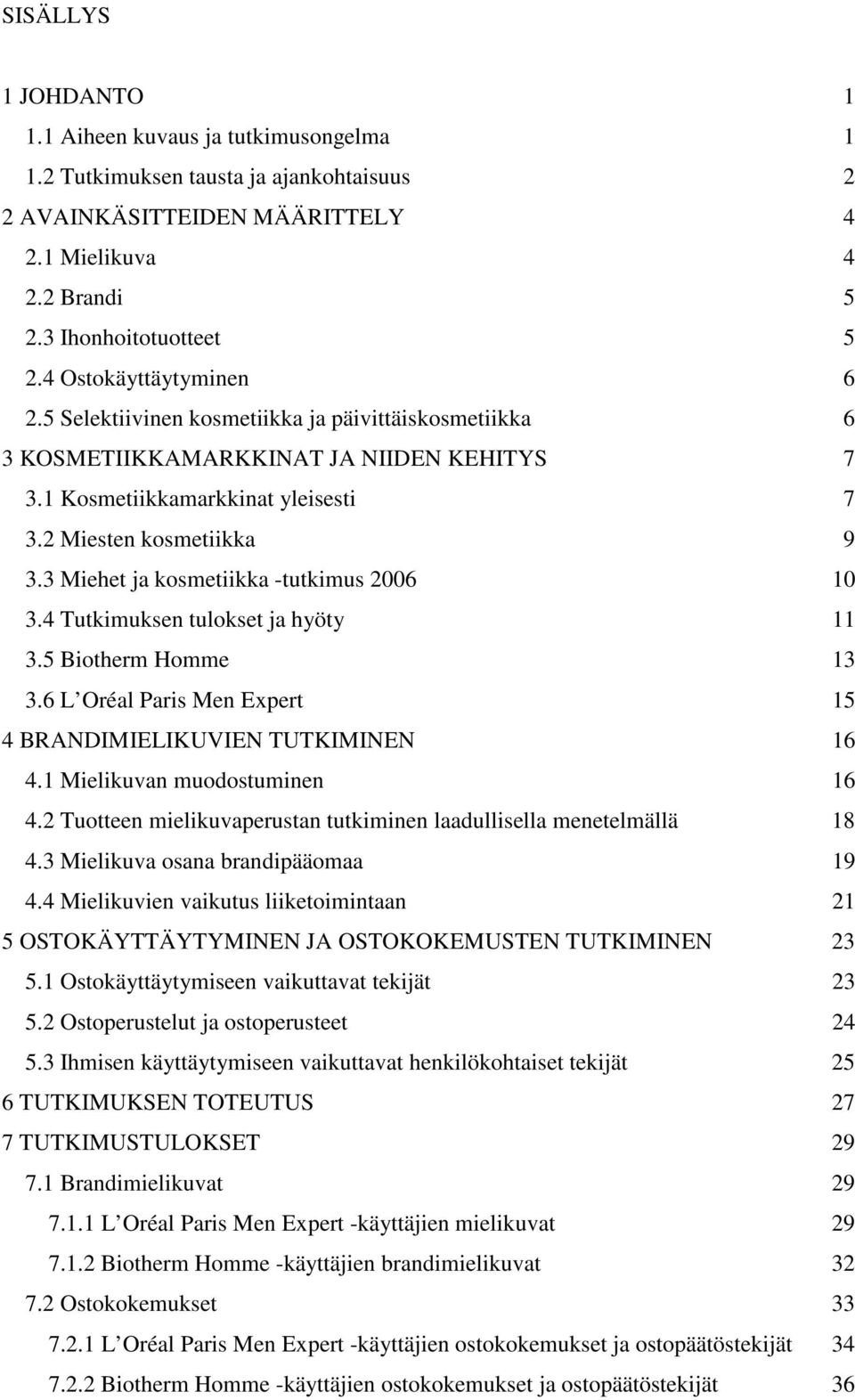 SISÄLLYS

1 JOHDANTO 1
1.1 Aiheen kuvaus ja tutkimusongelma 1
1.2 Tutkimuksen tausta ja ajankohtaisuus 2
2 AVAINKÄSITTEIDEN MÄÄRITTELY 4
2.1 Mielikuva 4
2.2 Brandi 5
2.3 Ihonhoitotuotteet 5
2.4 Ostokäyttäytyminen 6
2.5 Selektiivinen kosmetiikka ja päivittäiskosmetiikka 6
3 KOSMETIIKKAMARKKINAT JA NIIDEN KEHITYS 7
3.1 Kosmetiikkamarkkinat yleisesti 7
3.2 Miesten kosmetiikka 9
3.3 Miehet ja kosmetiikka -tutkimus 2006 10
3.4 Tutkimuksen tulokset ja hyöty 11
3.5 Biotherm Homme 13
3.6 L Oréal Paris Men Expert 15
4 BRANDIMIELIKUVIEN TUTKIMINEN 16
4.1 Mielikuvan muodostuminen 16
4.2 Tuotteen mielikuvaperustan tutkiminen laadullisella menetelmällä 18
4.3 Mielikuva osana brandipääomaa 19
4.4 Mielikuvien vaikutus liiketoimintaan 21
5 OSTOKÄYTTÄYTYMINEN JA OSTOKOKEMUSTEN TUTKIMINEN 23
5.1 Ostokäyttäytymiseen vaikuttavat tekijät 23
5.2 Ostoperustelut ja ostoperusteet 24
5.3 Ihmisen käyttäytymiseen vaikuttavat henkilökohtaiset tekijät 25
6 TUTKIMUKSEN TOTEUTUS 27
7 TUTKIMUSTULOKSET 29
7.1 Brandimielikuvat 29
7.1.1 L Oréal Paris Men Expert -käyttäjien mielikuvat 29
7.1.2 Biotherm Homme -käyttäjien brandimielikuvat 32
7.2 Ostokokemukset 33
7.2.1 L Oréal Paris Men Expert -käyttäjien ostokokemukset ja ostopäätöstekijät 34
7.2.2 Biotherm Homme -käyttäjien ostokokemukset ja ostopäätöstekijät 36